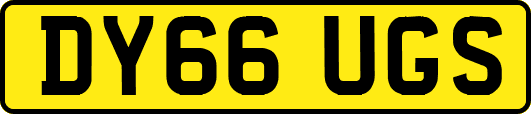 DY66 UGS